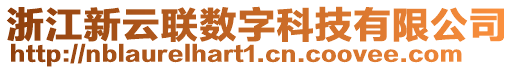 浙江新云联数字科技有限公司
http://nblaurelhart1.cn.coovee.com